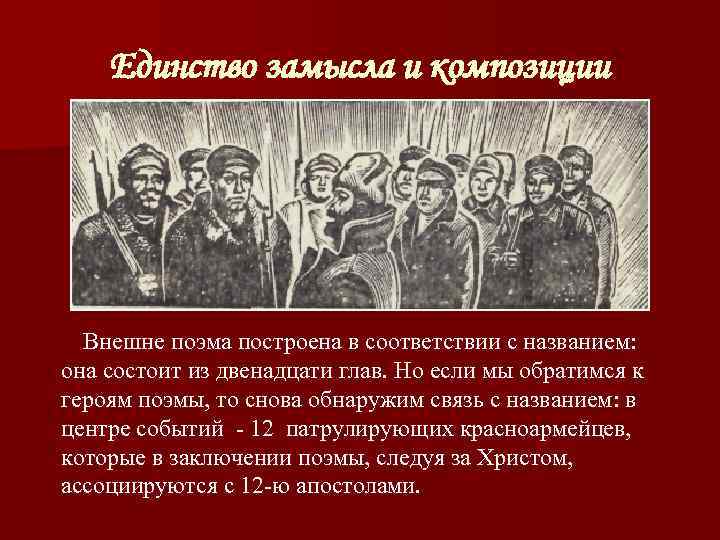 Единство замысла и композиции

Внешне поэма построена в соответствии с названием: она состоит из двенадцати глав. Но если мы обратимся к героям поэмы, то снова обнаружим связь с названием: в центре событий - 12 патрулирующих красноармейцев, которые в заключении поэмы, следуя за Христом, ассоциируются с 12-ю апостолами.